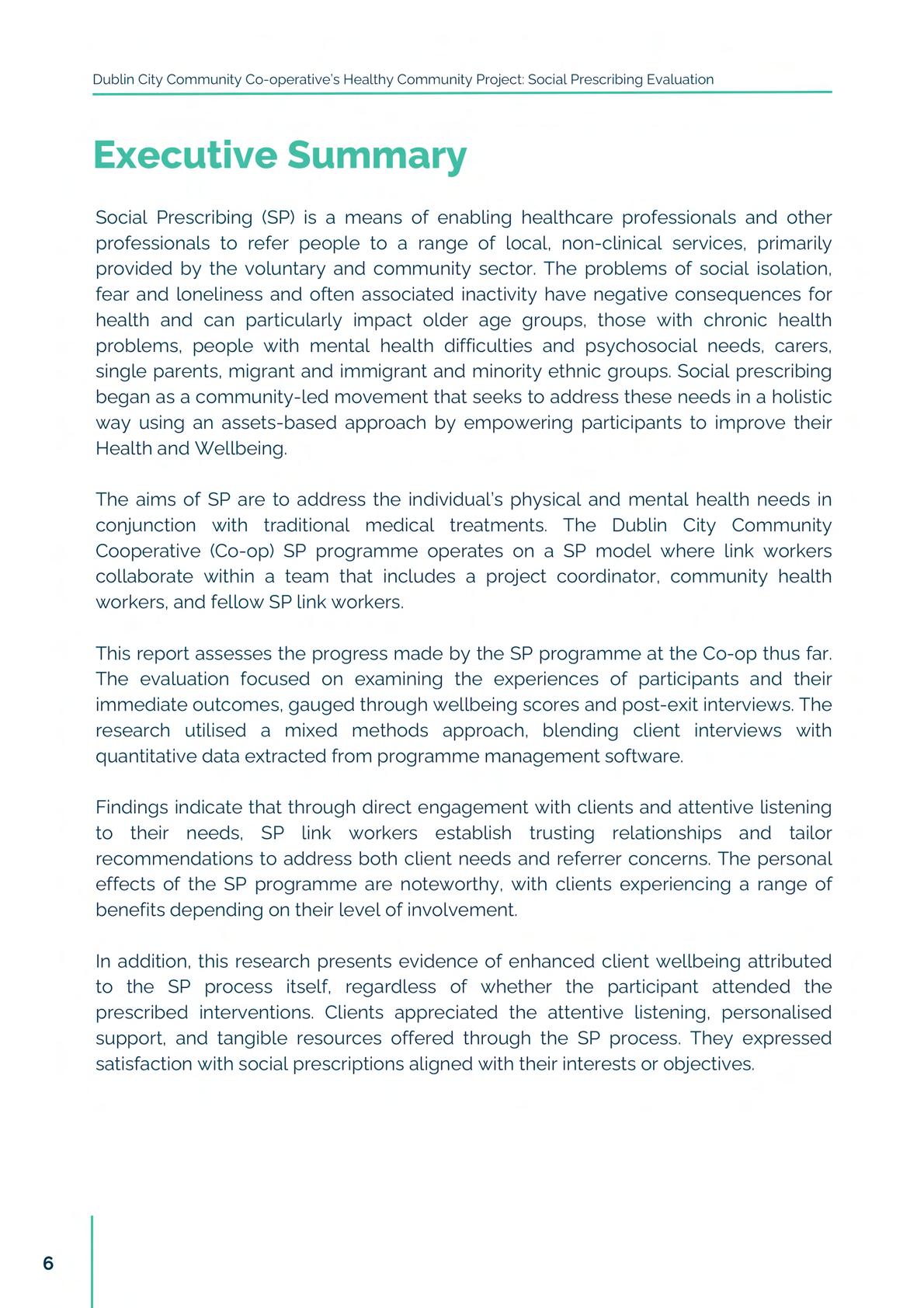 Dublin City Community Co-operative's Healthy Community Project: Social Prescribing Evaluation

Executive Summary

Social Prescribing (SP) is a means of enabling healthcare professionals and other professionals to refer people to a range of local, non-clinical services, primarily provided by the voluntary and community sector. The problems of social isolation, fear and loneliness and often associated inactivity have negative consequences for health and can particularly impact older age groups, those with chronic health problems, people with mental health difficulties and psychosocial needs, carers, single parents, migrant and immigrant and minority ethnic groups. Social prescribing began as a community-led movement that seeks to address these needs in a holistic way using an assets-based approach by empowering participants to improve their Health and Wellbeing.

The aims of SP are to address the individual's physical and mental health needs in conjunction with traditional medical treatments. The Dublin City Community Cooperative (Co-op) SP programme operates on a SP model where link workers collaborate within a team that includes a project coordinator, community health workers, and fellow SP link workers.

This report assesses the progress made by the SP programme at the Co-op thus far. The evaluation focused on examining the experiences of participants and their immediate outcomes, gauged through wellbeing scores and post-exit interviews. The research utilised a mixed methods approach, blending client interviews with quantitative data extracted from programme management software.

Findings indicate that through direct engagement with clients and attentive listening to their needs, SP link workers establish trusting relationships and tailor recommendations to address both client needs and referrer concerns. The personal effects of the SP programme are noteworthy, with clients experiencing a range of benefits depending on their level of involvement.

In addition, this research presents evidence of enhanced client wellbeing attributed to the SP process itself, regardless of whether the participant attended the prescribed interventions. Clients appreciated the attentive listening, personalised support, and tangible resources offered through the SP process. They expressed satisfaction with social prescriptions aligned with their interests or objectives.

6